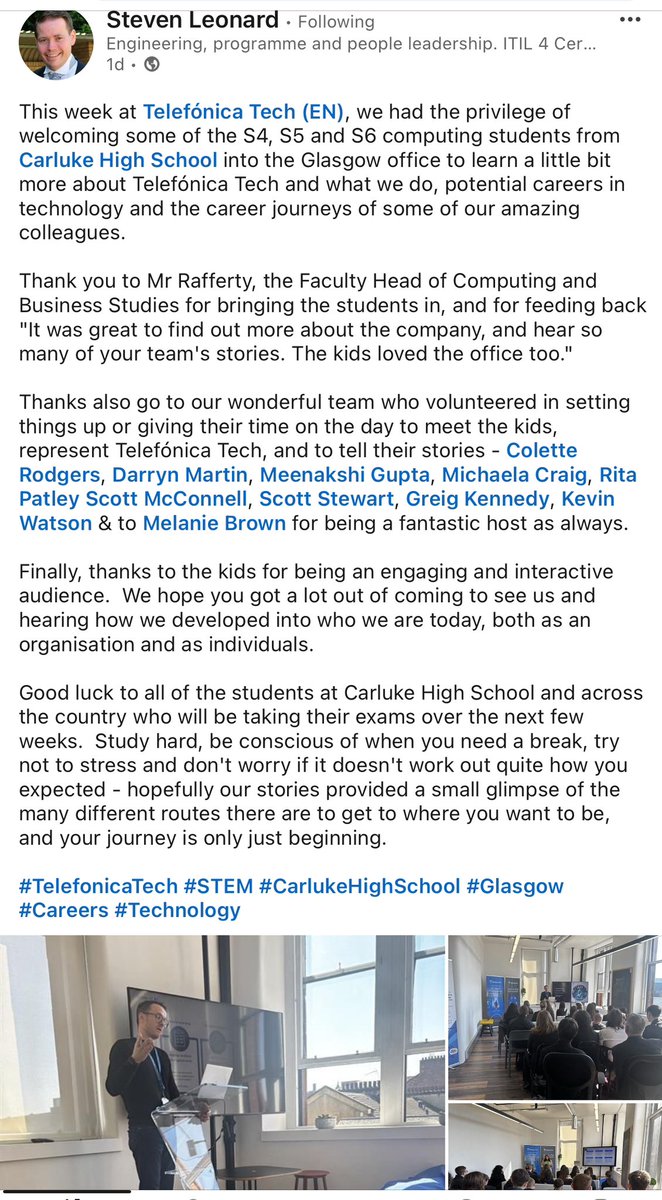 Steven Leonard • Following
Engineering, programme and people leadership. ITIL 4 Cer...
1d •

This week at Telefónica Tech (EN), we had the privilege of welcoming some of the S4, S5 and S6 computing students from Carluke High School into the Glasgow office to learn a little bit more about Telefónica Tech and what we do, potential careers in technology and the career journeys of some of our amazing colleagues.

Thank you to Mr Rafferty, the Faculty Head of Computing and Business Studies for bringing the students in, and for feeding back "It was great to find out more about the company, and hear so many of your team's stories. The kids loved the office too."

Thanks also go to our wonderful team who volunteered in setting things up or giving their time on the day to meet the kids, represent Telefónica Tech, and to tell their stories - Colette Rodgers, Darryn Martin, Meenakshi Gupta, Michaela Craig, Rita Patley Scott McConnell, Scott Stewart, Greig Kennedy, Kevin Watson & to Melanie Brown for being a fantastic host as always.

Finally, thanks to the kids for being an engaging and interactive audience. We hope you got a lot out of coming to see us and hearing how we developed into who we are today, both as an organisation and as individuals.

Good luck to all of the students at Carluke High School and across the country who will be taking their exams over the next few weeks. Study hard, be conscious of when you need a break, try not to stress and don't worry if it doesn't work out quite how you expected - hopefully our stories provided a small glimpse of the many different routes there are to get to where you want to be, and your journey is only just beginning.

#TelefonicaTech #STEM #CarlukeHighSchool #Glasgow #Careers #Technology